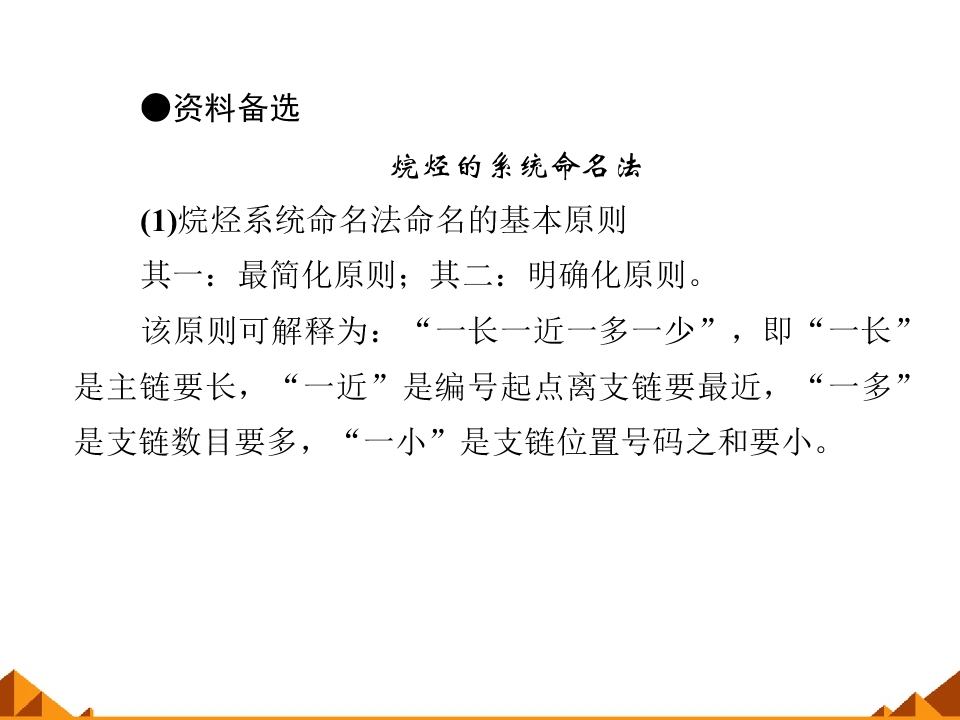 ●资料备选

烷烃的系统命名法

(1)烷烃系统命名法命名的基本原则

其一：最简化原则；其二：明确化原则。

该原则可解释为：“一长一近一多一少”，即“一长”是主链要长，“一近”是编号起点离支链要最近，“一多”是支链数目要多，“一小”是支链位置号码之和要小。